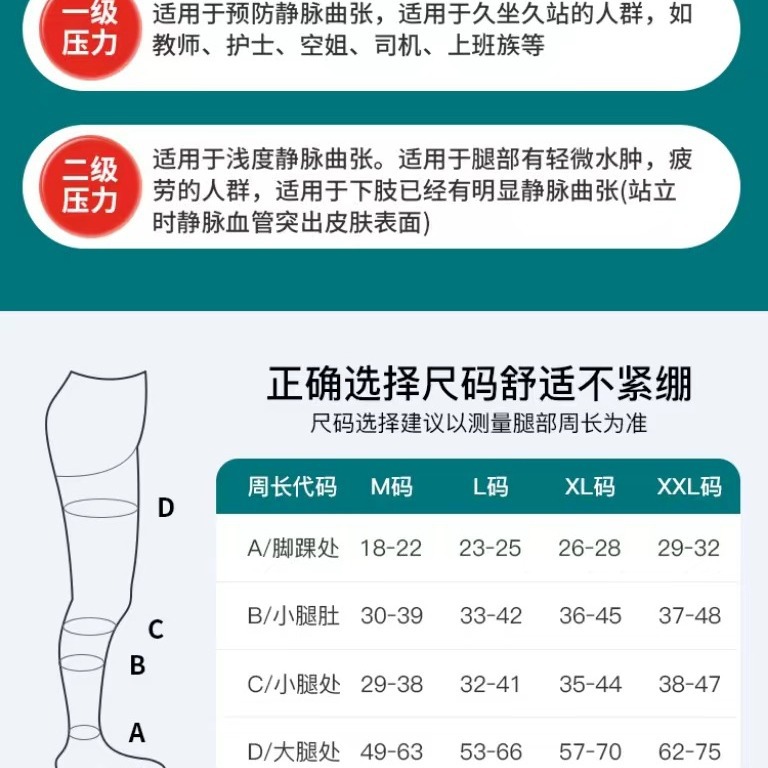 一级压力 适用于预防静脉曲张，适用于久坐久站的人群，如教师、护士、空姐、司机、上班族等

二级压力 适用于浅度静脉曲张。适用于腿部有轻微水肿，疲劳的人群，适用于下肢已经有明显静脉曲张(站立时静脉血管突出皮肤表面)

D
C
B
A

正确选择尺码舒适不紧绷
尺码选择建议以测量腿部周长为准

| 周长代码 | M码 | L码 | XL码 | XXL码 |
|---|---|---|---|---|
| A/脚踝处 | 18-22 | 23-25 | 26-28 | 29-32 |
| B/小腿肚 | 30-39 | 33-42 | 36-45 | 37-48 |
| C/小腿处 | 29-38 | 32-41 | 35-44 | 38-47 |
| D/大腿处 | 49-63 | 53-66 | 57-70 | 62-75 |